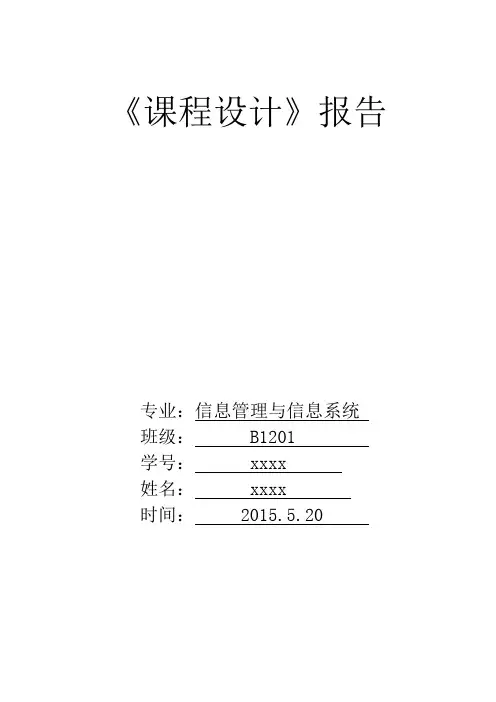 《课程设计》报告

专业：信息管理与信息系统
班级：B1201
学号：xxxx
姓名：xxxx
时间：2015.5.20